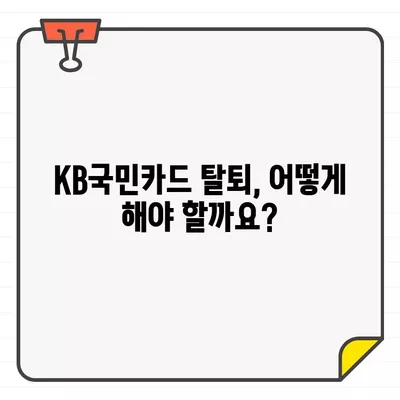 KB국민카드 탈퇴, 어떻게 해야 할까요?